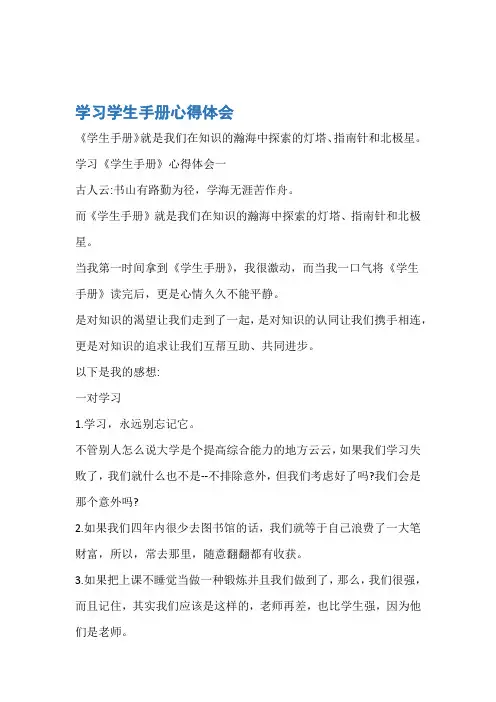 学习学生手册心得体会

《学生手册》就是我们在知识的瀚海中探索的灯塔、指南针和北极星。

学习《学生手册》心得体会一

古人云:书山有路勤为径，学海无涯苦作舟。

而《学生手册》就是我们在知识的瀚海中探索的灯塔、指南针和北极星。

当我第一时间拿到《学生手册》，我很激动，而当我一口气将《学生手册》读完后，更是心情久久不能平静。

是对知识的渴望让我们走到了一起，是对知识的认同让我们携手相连，更是对知识的追求让我们互帮互助、共同进步。

以下是我的感想:

一对学习

1.学习，永远别忘记它。

不管别人怎么说大学是个提高综合能力的地方云云，如果我们学习失败了，我们就什么也不是--不排除意外，但我们考虑好了吗?我们会是那个意外吗?

2.如果我们四年内很少去图书馆的话，我们就等于自己浪费了一大笔财富，所以，常去那里，随意翻翻都有收获。

3.如果把上课不睡觉当做一种锻炼并且我们做到了，那么，我们很强，而且记住，其实我们应该是这样的，老师再差，也比学生强，因为他们是老师。